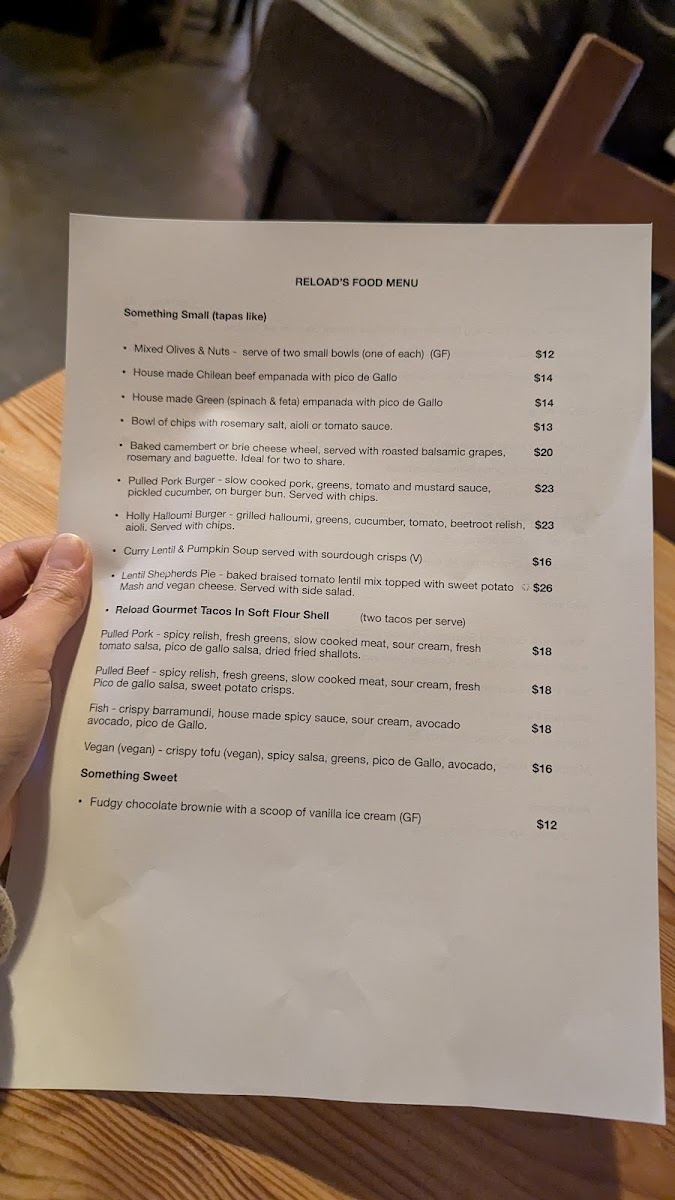 RELOAD'S FOOD MENU

Something Small (tapas like)

• Mixed Olives & Nuts - serve of two small bowls (one of each) (GF) $12
• House made Chilean beef empanada with pico de Gallo $14
• House made Green (spinach & feta) empanada with pico de Gallo $14
• Bowl of chips with rosemary salt, aioli or tomato sauce. $13
• Baked camembert or brie cheese wheel, served with roasted balsamic grapes, rosemary and baguette. Ideal for two to share. $20
• Pulled Pork Burger - slow cooked pork, greens, tomato and mustard sauce, pickled cucumber, on burger bun. Served with chips. $23
• Holly Halloumi Burger - grilled halloumi, greens, cucumber, tomato, beetroot relish, aioli. Served with chips. $23
• Curry Lentil & Pumpkin Soup served with sourdough crisps (V) $16
• Lentil Shepherds Pie - baked braised tomato lentil mix topped with sweet potato Mash and vegan cheese. Served with side salad. $26
• Reload Gourmet Tacos In Soft Flour Shell (two tacos per serve)

Pulled Pork - spicy relish, fresh greens, slow cooked meat, sour cream, fresh tomato salsa, pico de gallo salsa, dried fried shallots. $18

Pulled Beef - spicy relish, fresh greens, slow cooked meat, sour cream, fresh Pico de gallo salsa, sweet potato crisps. $18

Fish - crispy barramundi, house made spicy sauce, sour cream, avocado avocado, pico de Gallo. $18

Vegan (vegan) - crispy tofu (vegan), spicy salsa, greens, pico de Gallo, avocado, $16

Something Sweet

• Fudgy chocolate brownie with a scoop of vanilla ice cream (GF) $12